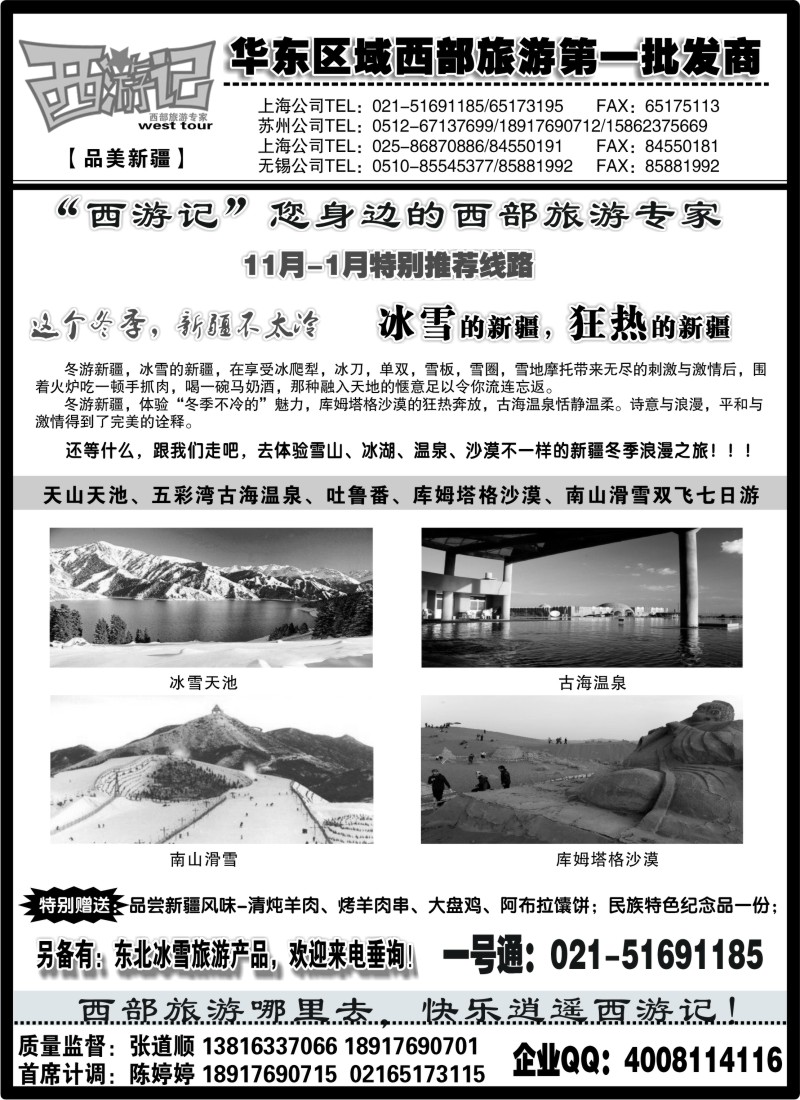 西游记
西部旅游专家
west tour
【品美新疆】

华东区域西部旅游第一批发商

上海公司TEL：021-51691185/65173195 FAX：65175113
苏州公司TEL：0512-67137699/18917690712/15862375669
上海公司TEL：025-86870886/84550191 FAX：84550181
无锡公司TEL：0510-85545377/85881992 FAX：85881992

“西游记”您身边的西部旅游专家

11月-1月特别推荐线路

这个冬季，新疆不太冷 冰雪的新疆，狂热的新疆

冬游新疆，冰雪的新疆，在享受冰爬犁，冰刀，单双，雪板，雪圈，雪地摩托带来无尽的刺激与激情后，围着火炉吃一顿手抓肉，喝一碗马奶酒，那种融入天地的惬意足以令你流连忘返。

冬游新疆，体验“冬季不冷的”魅力，库姆塔格沙漠的狂热奔放，古海温泉恬静温柔。诗意与浪漫，平和与激情得到了完美的诠释。

还等什么，跟我们走吧，去体验雪山、冰湖、温泉、沙漠不一样的新疆冬季浪漫之旅！！！

天山天池、五彩湾古海温泉、吐鲁番、库姆塔格沙漠、南山滑雪双飞七日游

冰雪天池

古海温泉

南山滑雪

库姆塔格沙漠

特别赠送 品尝新疆风味-清炖羊肉、烤羊肉串、大盘鸡、阿布拉馕饼；民族特色纪念品一份；

另备有：东北冰雪旅游产品，欢迎来电垂询！ 一号通：021-51691185

西部旅游哪里去，快乐逍遥西游记！

质量监督：张道顺 13816337066 18917690701
首席计调：陈婷婷 18917690715 02165173115
企业QQ：4008114116